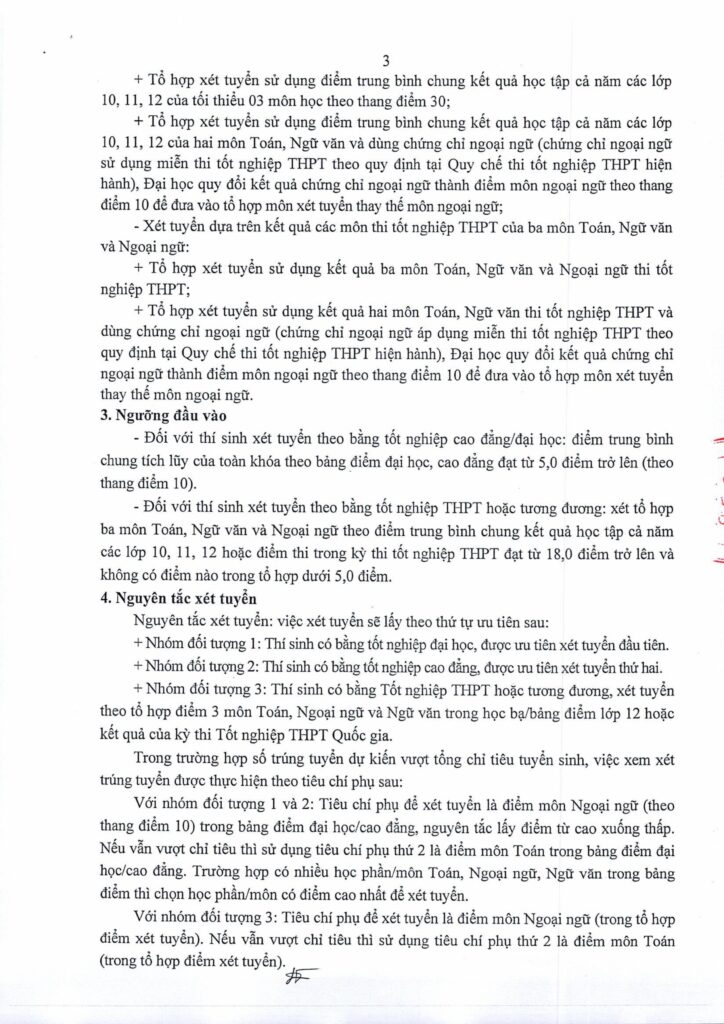 3

+ Tổ hợp xét tuyển sử dụng điểm trung bình chung kết quả học tập cả năm các lớp 10, 11, 12 của tối thiểu 03 môn học theo thang điểm 30;

+ Tổ hợp xét tuyển sử dụng điểm trung bình chung kết quả học tập cả năm các lớp 10, 11, 12 của hai môn Toán, Ngữ văn và dùng chứng chỉ ngoại ngữ (chứng chỉ ngoại ngữ sử dụng miễn thi tốt nghiệp THPT theo quy định tại Quy chế thi tốt nghiệp THPT hiện hành), Đại học quy đổi kết quả chứng chỉ ngoại ngữ thành điểm môn ngoại ngữ theo thang điểm 10 để đưa vào tổ hợp môn xét tuyển thay thế môn ngoại ngữ;

- Xét tuyển dựa trên kết quả các môn thi tốt nghiệp THPT của ba môn Toán, Ngữ văn và Ngoại ngữ:

+ Tổ hợp xét tuyển sử dụng kết quả ba môn Toán, Ngữ văn và Ngoại ngữ thi tốt nghiệp THPT;

+ Tổ hợp xét tuyển sử dụng kết quả hai môn Toán, Ngữ văn thi tốt nghiệp THPT và dùng chứng chỉ ngoại ngữ (chứng chỉ ngoại ngữ áp dụng miễn thi tốt nghiệp THPT theo quy định tại Quy chế thi tốt nghiệp THPT hiện hành), Đại học quy đổi kết quả chứng chỉ ngoại ngữ thành điểm môn ngoại ngữ theo thang điểm 10 để đưa vào tổ hợp môn xét tuyển thay thế môn ngoại ngữ.

3. Ngưỡng đầu vào

- Đối với thí sinh xét tuyển theo bằng tốt nghiệp cao đẳng/đại học: điểm trung bình chung tích lũy của toàn khóa theo bảng điểm đại học, cao đẳng đạt từ 5,0 điểm trở lên (theo thang điểm 10).

- Đối với thí sinh xét tuyển theo bằng tốt nghiệp THPT hoặc tương đương: xét tổ hợp ba môn Toán, Ngữ văn và Ngoại ngữ theo điểm trung bình chung kết quả học tập cả năm các lớp 10, 11, 12 hoặc điểm thi trong kỳ thi tốt nghiệp THPT đạt từ 18,0 điểm trở lên và không có điểm nào trong tổ hợp dưới 5,0 điểm.

4. Nguyên tắc xét tuyển

Nguyên tắc xét tuyển: việc xét tuyển sẽ lấy theo thứ tự ưu tiên sau:

+ Nhóm đối tượng 1: Thí sinh có bằng tốt nghiệp đại học, được ưu tiên xét tuyển đầu tiên.

+ Nhóm đối tượng 2: Thí sinh có bằng tốt nghiệp cao đẳng, được ưu tiên xét tuyển thứ hai.

+ Nhóm đối tượng 3: Thí sinh có bằng Tốt nghiệp THPT hoặc tương đương, xét tuyển theo tổ hợp điểm 3 môn Toán, Ngoại ngữ và Ngữ văn trong học bạ/bảng điểm lớp 12 hoặc kết quả của kỳ thi Tốt nghiệp THPT Quốc gia.

Trong trường hợp số trúng tuyển dự kiến vượt tổng chỉ tiêu tuyển sinh, việc xem xét trúng tuyển được thực hiện theo tiêu chí phụ sau:

Với nhóm đối tượng 1 và 2: Tiêu chí phụ để xét tuyển là điểm môn Ngoại ngữ (theo thang điểm 10) trong bảng điểm đại học/cao đẳng, nguyên tắc lấy điểm từ cao xuống thấp. Nếu vẫn vượt chỉ tiêu thì sử dụng tiêu chí phụ thứ 2 là điểm môn Toán trong bảng điểm đại học/cao đẳng. Trường hợp có nhiều học phần/môn Toán, Ngoại ngữ, Ngữ văn trong bảng điểm thì chọn học phần/môn có điểm cao nhất để xét tuyển.

Với nhóm đối tượng 3: Tiêu chí phụ để xét tuyển là điểm môn Ngoại ngữ (trong tổ hợp điểm xét tuyển). Nếu vẫn vượt chỉ tiêu thì sử dụng tiêu chí phụ thứ 2 là điểm môn Toán (trong tổ hợp điểm xét tuyển).